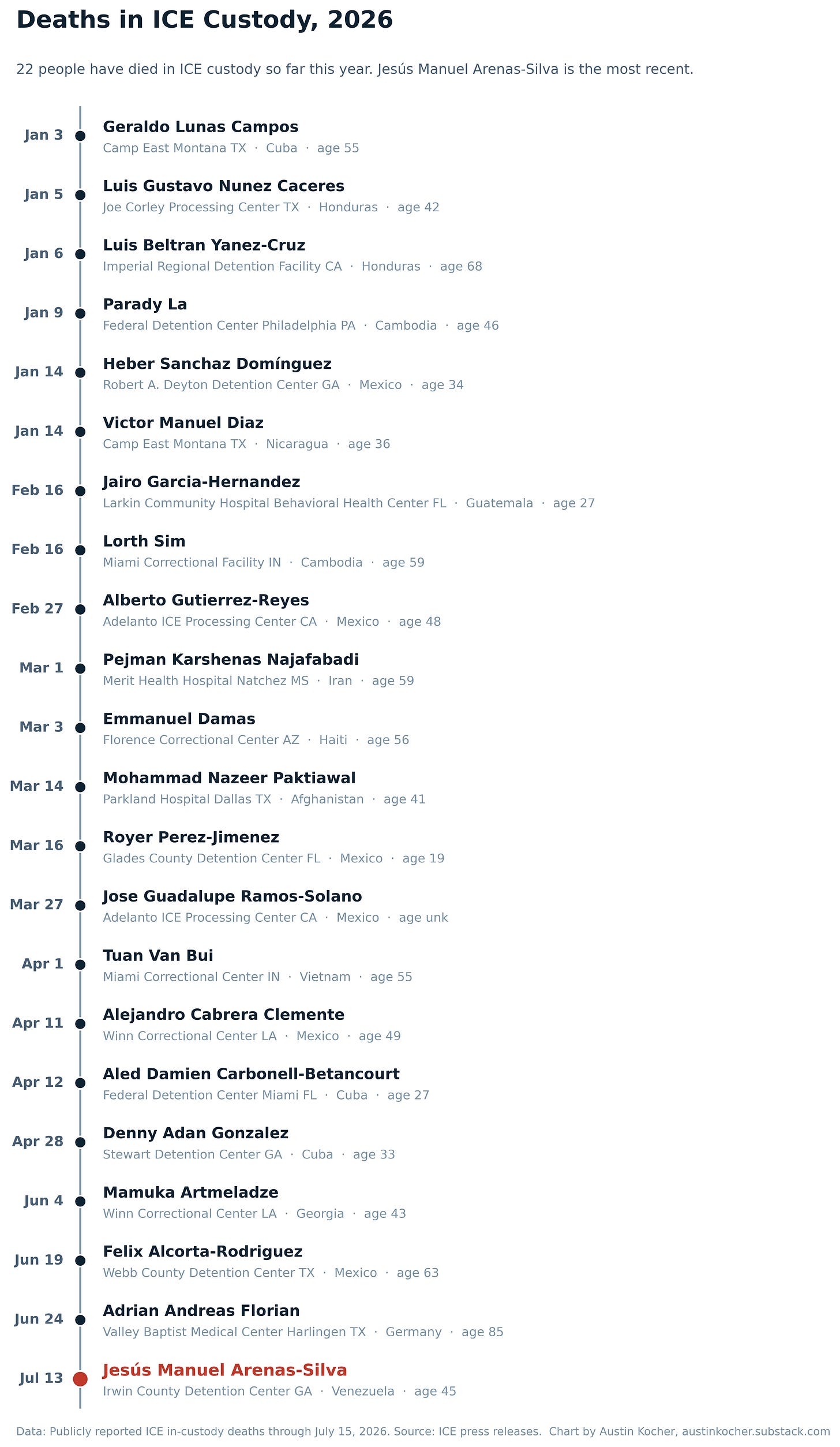 Deaths in ICE Custody, 2026

22 people have died in ICE custody so far this year. Jesús Manuel Arenas-Silva is the most recent.

Jan 3 Geraldo Lunas Campos
Camp East Montana TX · Cuba · age 55

Jan 5 Luis Gustavo Nunez Caceres
Joe Corley Processing Center TX · Honduras · age 42

Jan 6 Luis Beltran Yanez-Cruz
Imperial Regional Detention Facility CA · Honduras · age 68

Jan 9 Parady La
Federal Detention Center Philadelphia PA · Cambodia · age 46

Jan 14 Heber Sanchaz Domínguez
Robert A. Deyton Detention Center GA · Mexico · age 34

Jan 14 Victor Manuel Diaz
Camp East Montana TX · Nicaragua · age 36

Feb 16 Jairo Garcia-Hernandez
Larkin Community Hospital Behavioral Health Center FL · Guatemala · age 27

Feb 16 Lorth Sim
Miami Correctional Facility IN · Cambodia · age 59

Feb 27 Alberto Gutierrez-Reyes
Adelanto ICE Processing Center CA · Mexico · age 48

Mar 1 Pejman Karshenas Najafabadi
Merit Health Hospital Natchez MS · Iran · age 59

Mar 3 Emmanuel Damas
Florence Correctional Center AZ · Haiti · age 56

Mar 14 Mohammad Nazeer Paktiawal
Parkland Hospital Dallas TX · Afghanistan · age 41

Mar 16 Royer Perez-Jimenez
Glades County Detention Center FL · Mexico · age 19

Mar 27 Jose Guadalupe Ramos-Solano
Adelanto ICE Processing Center CA · Mexico · age unk

Apr 1 Tuan Van Bui
Miami Correctional Center IN · Vietnam · age 55

Apr 11 Alejandro Cabrera Clemente
Winn Correctional Center LA · Mexico · age 49

Apr 12 Aled Damien Carbonell-Betancourt
Federal Detention Center Miami FL · Cuba · age 27

Apr 28 Denny Adan Gonzalez
Stewart Detention Center GA · Cuba · age 33

Jun 4 Mamuka Artmeladze
Winn Correctional Center LA · Georgia · age 43

Jun 19 Felix Alcorta-Rodriguez
Webb County Detention Center TX · Mexico · age 63

Jun 24 Adrian Andreas Florian
Valley Baptist Medical Center Harlingen TX · Germany · age 85

Jul 13 Jesús Manuel Arenas-Silva
Irwin County Detention Center GA · Venezuela · age 45

Data: Publicly reported ICE in-custody deaths through July 15, 2026. Source: ICE press releases. Chart by Austin Kocher, austinkocher.substack.com